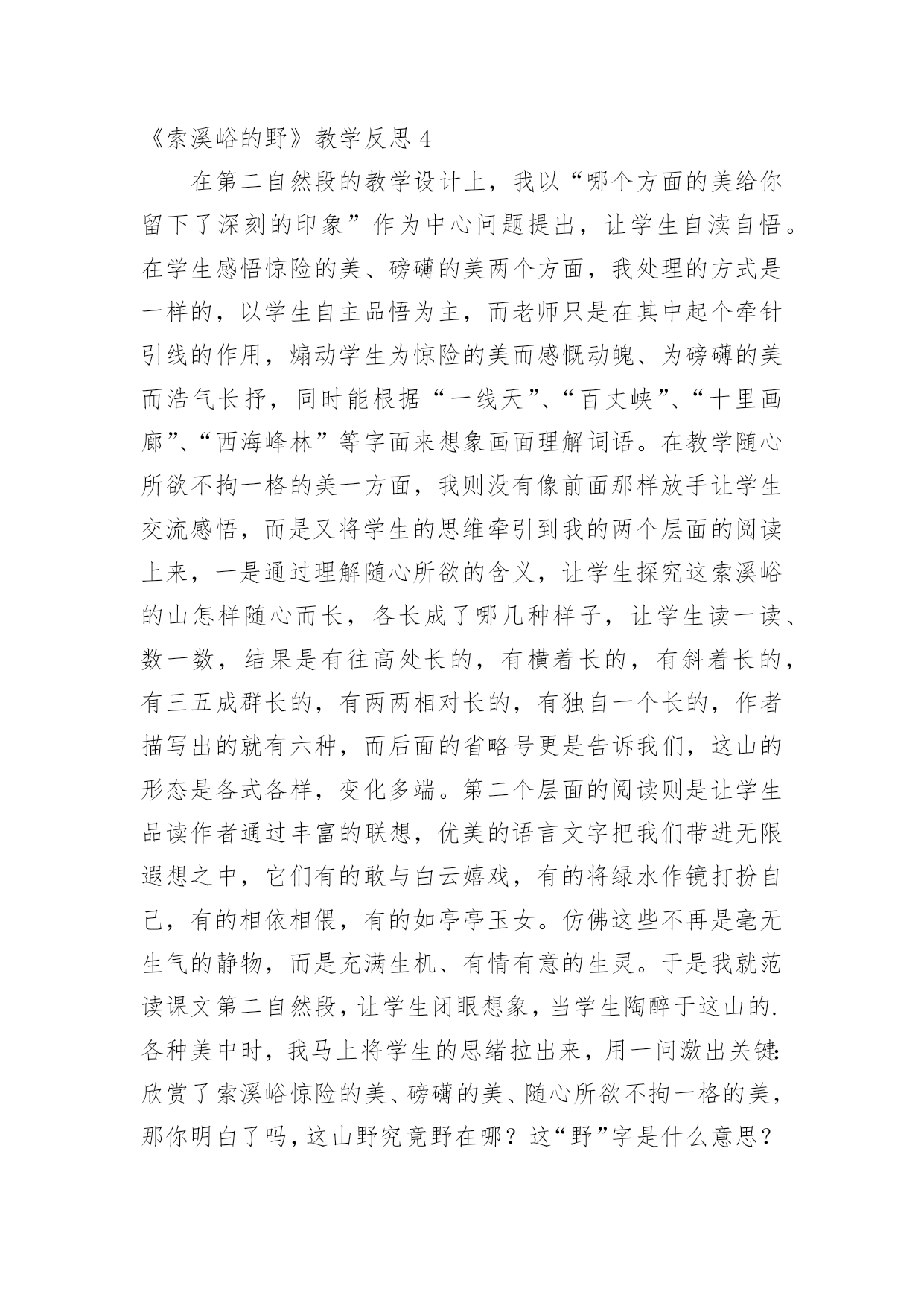 《索溪峪的野》教学反思 4

在第二自然段的教学设计上，我以“哪个方面的美给你留下了深刻的印象”作为中心问题提出，让学生自读自悟。在学生感悟惊险的美、磅礴的美两个方面，我处理的方式是一样的，以学生自主品悟为主，而老师只是在其中起个牵针引线的作用，煽动学生为惊险的美而感慨动魄、为磅礴的美而浩气长抒，同时能根据“一线天”、“百丈峡”、“十里画廊”、“西海峰林”等字面来想象画面理解词语。在教学随心所欲不拘一格的美一方面，我则没有像前面那样放手让学生交流感悟，而是又将学生的思维牵引到我的两个层面的阅读上来，一是通过理解随心所欲的含义，让学生探究这索溪峪的山怎样随心而长，各长成了哪几种样子，让学生读一读、数一数，结果是有往高处长的，有横着长的，有斜着长的，有三五成群长的，有两两相对长的，有独自一个长的，作者描写出的就有六种，而后面的省略号更是告诉我们，这山的形态是各式各样，变化多端。第二个层面的阅读则是让学生品读作者通过丰富的联想，优美的语言文字把我们带进无限遐想之中，它们有的敢与白云嬉戏，有的将绿水作镜打扮自己，有的相依相偎，有的如亭亭玉女。仿佛这些不再是毫无生气的静物，而是充满生机、有情有意的生灵。于是我就范读课文第二自然段，让学生闭眼想象，当学生陶醉于这山的.各种美中时，我马上将学生的思绪拉出来，用一问激出关键:欣赏了索溪峪惊险的美、磅礴的美、随心所欲不拘一格的美，那你明白了吗，这山野究竟野在哪？这“野”字是什么意思？